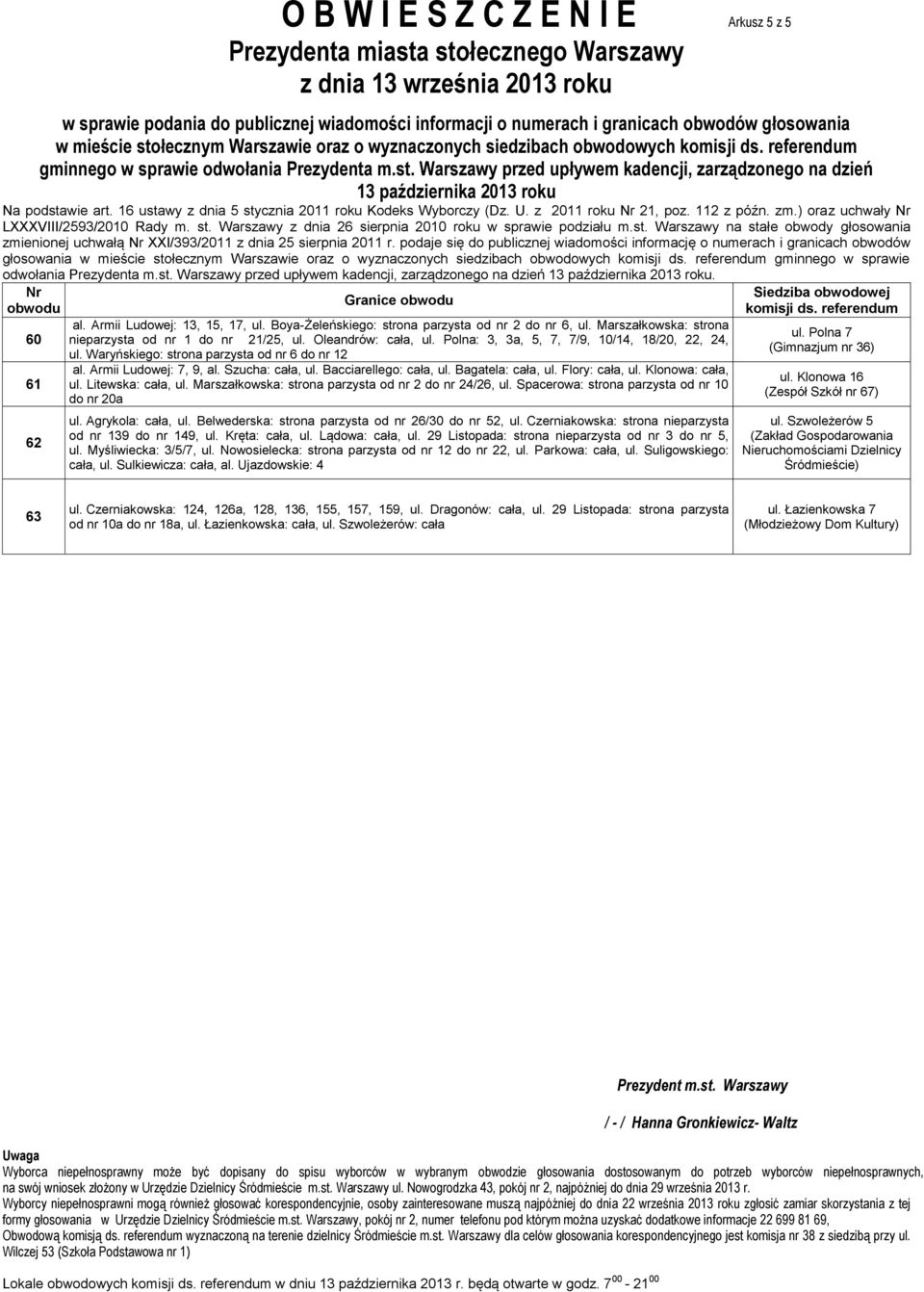 O B W I E S Z C Z E N I E

Arkusz 5 z 5

Prezydenta miasta stołecznego Warszawy
z dnia 13 września 2013 roku

w sprawie podania do publicznej wiadomości informacji o numerach i granicach obwodów głosowania w mieście stołecznym Warszawie oraz o wyznaczonych siedzibach obwodowych komisji ds. referendum gminnego w sprawie odwołania Prezydenta m.st. Warszawy przed upływem kadencji, zarządzonego na dzień 13 października 2013 roku

Na podstawie art. 16 ustawy z dnia 5 stycznia 2011 roku Kodeks Wyborczy (Dz. U. z 2011 roku Nr 21, poz. 112 z późn. zm.) oraz uchwały Nr LXXXVIII/2593/2010 Rady m. st. Warszawy z dnia 26 sierpnia 2010 roku w sprawie podziału m.st. Warszawy na stałe obwody głosowania zmienionej uchwałą Nr XXI/393/2011 z dnia 25 sierpnia 2011 r. podaje się do publicznej wiadomości informację o numerach i granicach obwodów głosowania w mieście stołecznym Warszawie oraz o wyznaczonych siedzibach obwodowych komisji ds. referendum gminnego w sprawie odwołania Prezydenta m.st. Warszawy przed upływem kadencji, zarządzonego na dzień 13 października 2013 roku.

| Nr obwodu | Granice obwodu | Siedziba obwodowej komisji ds. referendum |
|---|---|---|
| 60 | al. Armii Ludowej: 13, 15, 17, ul. Boya-Żeleńskiego: strona parzysta od nr 2 do nr 6, ul. Marszałkowska: strona nieparzysta od nr 1 do nr 21/25, ul. Oleandrów: cała, ul. Polna: 3, 3a, 5, 7, 7/9, 10/14, 18/20, 22, 24, ul. Waryńskiego: strona parzysta od nr 6 do nr 12 | ul. Polna 7 (Gimnazjum nr 36) |
| 61 | al. Armii Ludowej: 7, 9, al. Szucha: cała, ul. Bacciarellego: cała, ul. Bagatela: cała, ul. Flory: cała, ul. Klonowa: cała, ul. Litewska: cała, ul. Marszałkowska: strona parzysta od nr 2 do nr 24/26, ul. Spacerowa: strona parzysta od nr 10 do nr 20a | ul. Klonowa 16 (Zespół Szkół nr 67) |
| 62 | ul. Agrykola: cała, ul. Belwederska: strona parzysta od nr 26/30 do nr 52, ul. Czerniakowska: strona nieparzysta od nr 139 do nr 149, ul. Kręta: cała, ul. Lądowa: cała, ul. 29 Listopada: strona nieparzysta od nr 3 do nr 5, ul. Myśliwiecka: 3/5/7, ul. Nowosielecka: strona parzysta od nr 12 do nr 22, ul. Parkowa: cała, ul. Suligowskiego: cała, ul. Sulkiewicza: cała, al. Ujazdowskie: 4 | ul. Szwoleżerów 5 (Zakład Gospodarowania Nieruchomościami Dzielnicy Śródmieście) |
| 63 | ul. Czerniakowska: 124, 126a, 128, 136, 155, 157, 159, ul. Dragonów: cała, ul. 29 Listopada: strona parzysta od nr 10a do nr 18a, ul. Łazienkowska: cała, ul. Szwoleżerów: cała | ul. Łazienkowska 7 (Młodzieżowy Dom Kultury) |

Prezydent m.st. Warszawy

/ - / Hanna Gronkiewicz- Waltz

Uwaga
Wyborca niepełnosprawny może być dopisany do spisu wyborców w wybranym obwodzie głosowania dostosowanym do potrzeb wyborców niepełnosprawnych, na swój wniosek złożony w Urzędzie Dzielnicy Śródmieście m.st. Warszawy ul. Nowogrodzka 43, pokój nr 2, najpóźniej do dnia 29 września 2013 r.
Wyborcy niepełnosprawni mogą również głosować korespondencyjnie, osoby zainteresowane muszą najpóźniej do dnia 22 września 2013 roku zgłosić zamiar skorzystania z tej formy głosowania w Urzędzie Dzielnicy Śródmieście m.st. Warszawy, pokój nr 2, numer telefonu pod którym można uzyskać dodatkowe informacje 22 699 81 69, Obwodową komisją ds. referendum wyznaczoną na terenie dzielnicy Śródmieście m.st. Warszawy dla celów głosowania korespondencyjnego jest komisja nr 38 z siedzibą przy ul. Wilczej 53 (Szkoła Podstawowa nr 1)

Lokale obwodowych komisji ds. referendum w dniu 13 października 2013 r. będą otwarte w godz. $7^{00}$ - $21^{00}$